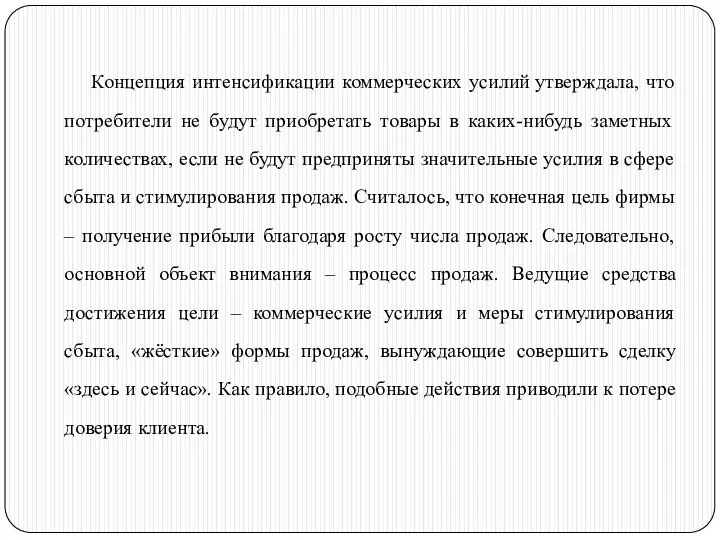 Концепция интенсификации коммерческих усилий утверждала, что потребители не будут приобретать товары в каких-нибудь заметных количествах, если не будут предприняты значительные усилия в сфере сбыта и стимулирования продаж. Считалось, что конечная цель фирмы – получение прибыли благодаря росту числа продаж. Следовательно, основной объект внимания – процесс продаж. Ведущие средства достижения цели – коммерческие усилия и меры стимулирования сбыта, «жёсткие» формы продаж, вынуждающие совершить сделку «здесь и сейчас». Как правило, подобные действия приводили к потере доверия клиента.